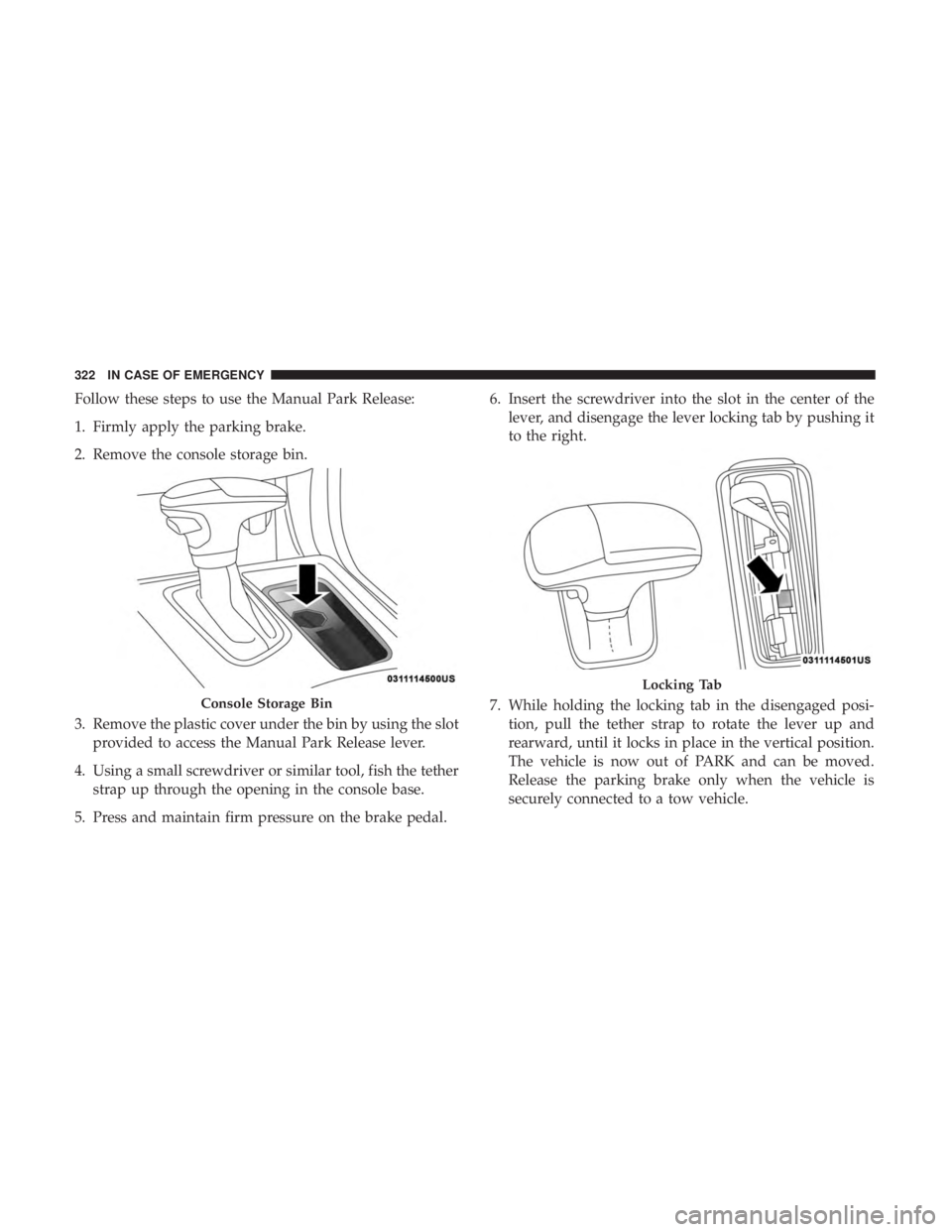 322 IN CASE OF EMERGENCY

Follow these steps to use the Manual Park Release:

1. Firmly apply the parking brake.

2. Remove the console storage bin.

0311114500US

Console Storage Bin

3. Remove the plastic cover under the bin by using the slot provided to access the Manual Park Release lever.

4. Using a small screwdriver or similar tool, fish the tether strap up through the opening in the console base.

5. Press and maintain firm pressure on the brake pedal.

6. Insert the screwdriver into the slot in the center of the lever, and disengage the lever locking tab by pushing it to the right.

0311114501US

Locking Tab

7. While holding the locking tab in the disengaged position, pull the tether strap to rotate the lever up and rearward, until it locks in place in the vertical position. The vehicle is now out of PARK and can be moved. Release the parking brake only when the vehicle is securely connected to a tow vehicle.

carmanualsonline.info